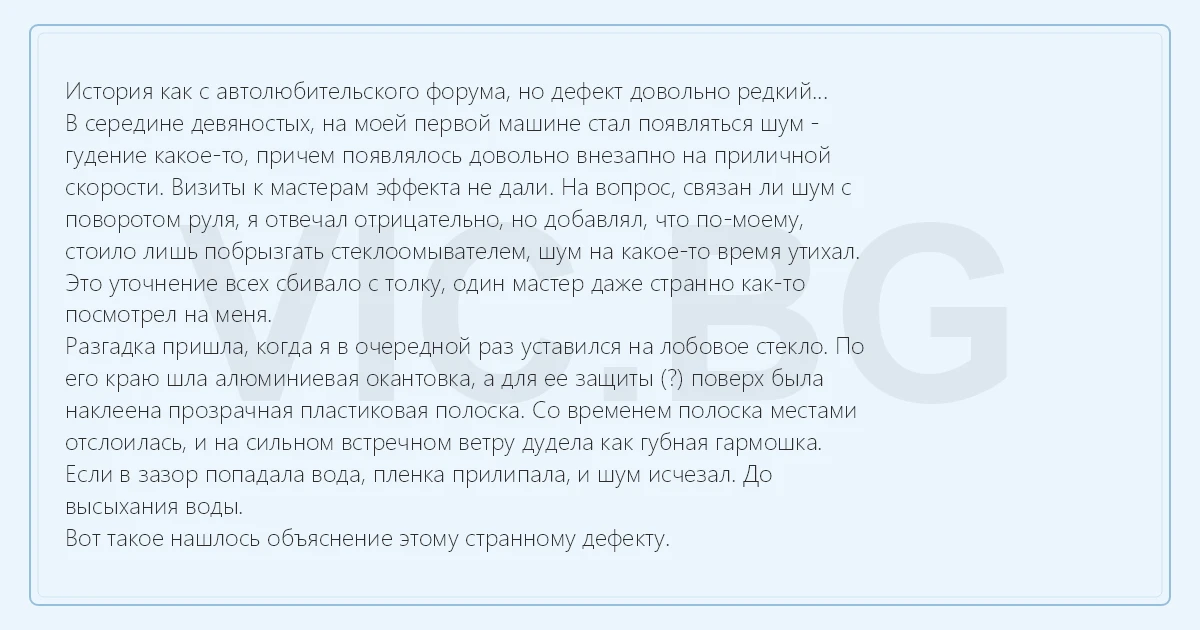 История как с автолюбительского форума, но дефект довольно редкий...
В середине девяностых, на моей первой машине стал появляться шум - гудение какое-то, причем появлялось довольно внезапно на приличной скорости. Визиты к мастерам эффекта не дали. На вопрос, связан ли шум с поворотом руля, я отвечал отрицательно, но добавлял, что по-моему, стоило лишь побрызгать стеклоомывателем, шум на какое-то время утихал. Это уточнение всех сбивало с толку, один мастер даже странно как-то посмотрел на меня.
Разгадка пришла, когда я в очередной раз уставился на лобовое стекло. По его краю шла алюминиевая окантовка, а для ее защиты (?) поверх была наклеена прозрачная пластиковая полоска. Со временем полоска местами отслоилась, и на сильном встречном ветру дудела как губная гармошка. Если в зазор попадала вода, пленка прилипала, и шум исчезал. До высыхания воды.
Вот такое нашлось объяснение этому странному дефекту.

VIC.BG